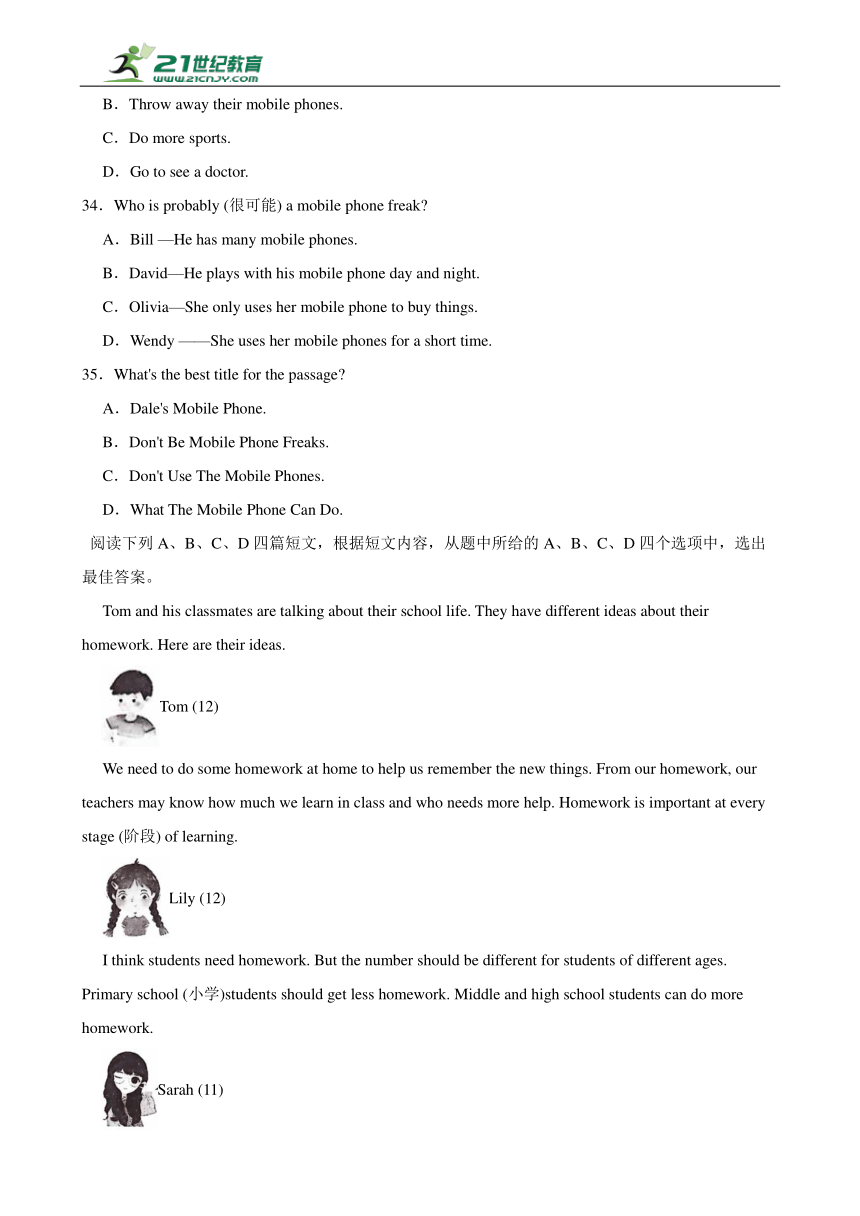 21世纪教育
www.21cnjy.com

B．Throw away their mobile phones.

C．Do more sports.

D．Go to see a doctor.

34．Who is probably (很可能) a mobile phone freak?

A．Bill —He has many mobile phones.

B．David—He plays with his mobile phone day and night.

C．Olivia—She only uses her mobile phone to buy things.

D．Wendy ——She uses her mobile phones for a short time.

35．What's the best title for the passage?

A．Dale's Mobile Phone.

B．Don't Be Mobile Phone Freaks.

C．Don't Use The Mobile Phones.

D．What The Mobile Phone Can Do.

阅读下列 A、B、C、D 四篇短文，根据短文内容，从题中所给的 A、B、C、D 四个选项中，选出最佳答案。

Tom and his classmates are talking about their school life. They have different ideas about their homework. Here are their ideas.

Tom (12)

We need to do some homework at home to help us remember the new things. From our homework, our teachers may know how much we learn in class and who needs more help. Homework is important at every stage (阶段) of learning.

Lily (12)

I think students need homework. But the number should be different for students of different ages. Primary school (小学)students should get less homework. Middle and high school students can do more homework.

Sarah (11)